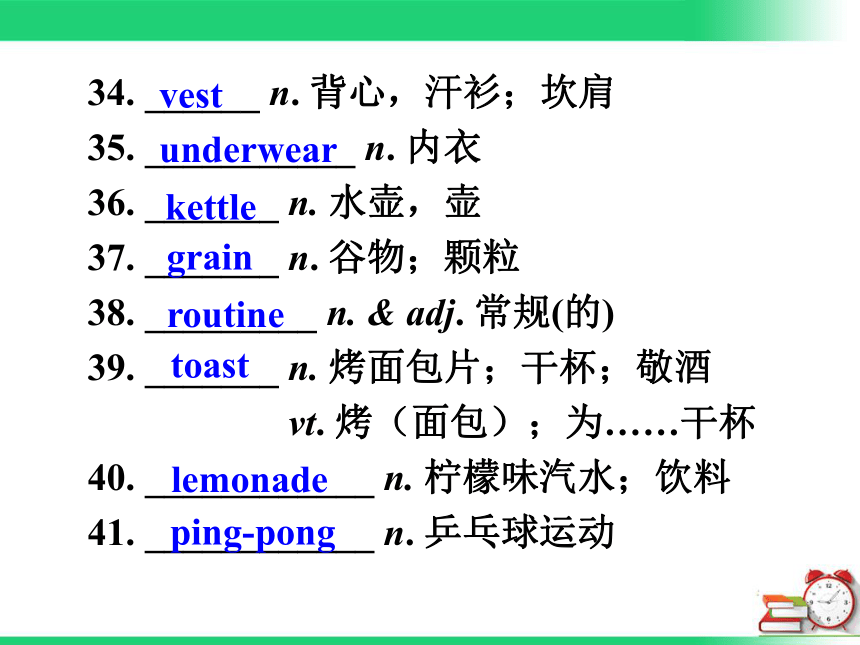 34. vest n. 背心，汗衫；坎肩
35. underwear n. 内衣
36. kettle n. 水壶，壶
37. grain n. 谷物；颗粒
38. routine n. & adj. 常规(的)
39. toast n. 烤面包片；干杯；敬酒
vt. 烤（面包）；为……干杯
40. lemonade n. 柠檬味汽水；饮料
41. ping-pong n. 乒乓球运动